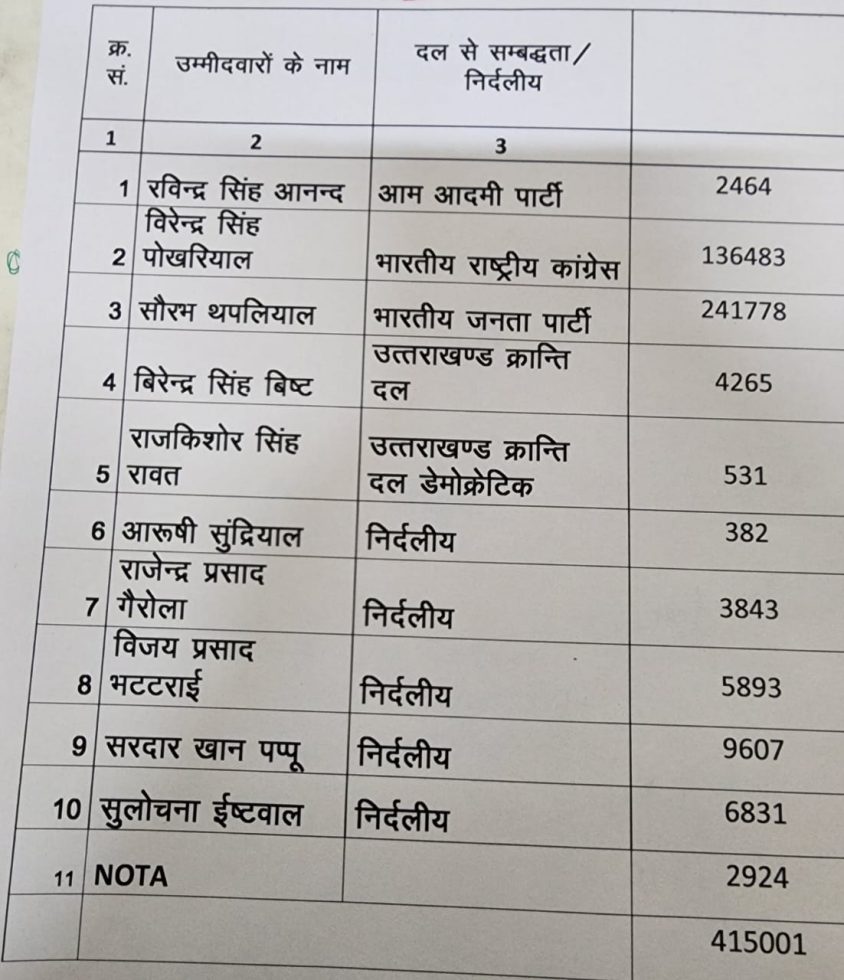 | क्र. सं. | उम्मीदवारों के नाम | दल से सम्बद्धता/ निर्दलीय | |
|---|---|---|---|
| 1 | 2 | 3 | |
| 1 | रविन्द्र सिंह आनन्द | आम आदमी पार्टी | 2464 |
| 2 | विरेन्द्र सिंह पोखरियाल | भारतीय राष्ट्रीय कांग्रेस | 136483 |
| 3 | सौरभ थपलियाल | भारतीय जनता पार्टी | 241778 |
| 4 | बिरेन्द्र सिंह बिष्ट | उत्तराखण्ड क्रान्ति दल | 4265 |
| 5 | राजकिशोर सिंह रावत | उत्तराखण्ड क्रान्ति दल डेमोक्रेटिक | 531 |
| 6 | आरूषी सुंद्रियाल | निर्दलीय | 382 |
| 7 | राजेन्द्र प्रसाद गैरोला | निर्दलीय | 3843 |
| 8 | विजय प्रसाद भटटराई | निर्दलीय | 5893 |
| 9 | सरदार खान पप्पू | निर्दलीय | 9607 |
| 10 | सुलोचना ईष्टवाल | निर्दलीय | 6831 |
| 11 | NOTA | | 2924 |
| | | | 415001 |